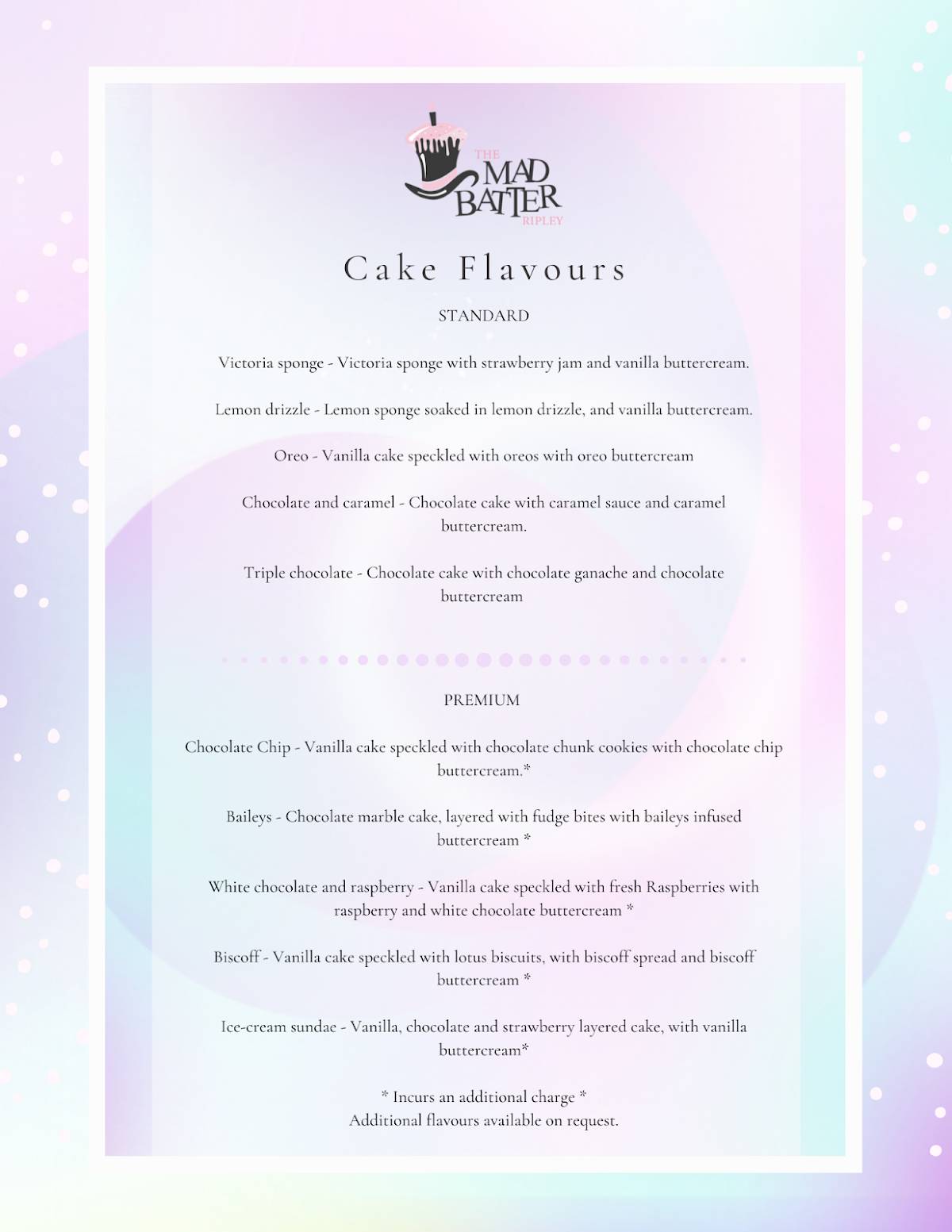 THE
MAD
BATTER
RIPLEY

Cake Flavours

STANDARD

Victoria sponge - Victoria sponge with strawberry jam and vanilla buttercream.

Lemon drizzle - Lemon sponge soaked in lemon drizzle, and vanilla buttercream.

Oreo - Vanilla cake speckled with oreos with oreo buttercream

Chocolate and caramel - Chocolate cake with caramel sauce and caramel buttercream.

Triple chocolate - Chocolate cake with chocolate ganache and chocolate buttercream

PREMIUM

Chocolate Chip - Vanilla cake speckled with chocolate chunk cookies with chocolate chip buttercream.*

Baileys - Chocolate marble cake, layered with fudge bites with baileys infused buttercream *

White chocolate and raspberry - Vanilla cake speckled with fresh Raspberries with raspberry and white chocolate buttercream *

Biscoff - Vanilla cake speckled with lotus biscuits, with biscoff spread and biscoff buttercream *

Ice-cream sundae - Vanilla, chocolate and strawberry layered cake, with vanilla buttercream*

* Incurs an additional charge *
Additional flavours available on request.